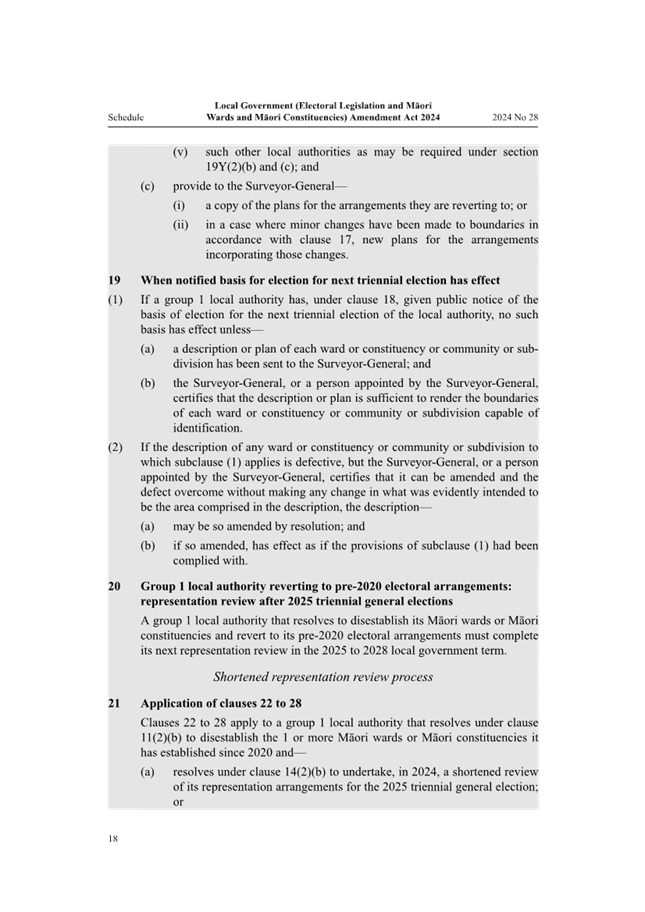 Schedule

Local Government (Electoral Legislation and Māori Wards and Māori Constituencies) Amendment Act 2024

2024 No 28

(v) such other local authorities as may be required under section 19Y(2)(b) and (c); and

(c) provide to the Surveyor-General—

(i) a copy of the plans for the arrangements they are reverting to; or

(ii) in a case where minor changes have been made to boundaries in accordance with clause 17, new plans for the arrangements incorporating those changes.

19 When notified basis for election for next triennial election has effect

(1) If a group 1 local authority has, under clause 18, given public notice of the basis of election for the next triennial election of the local authority, no such basis has effect unless—

(a) a description or plan of each ward or constituency or community or subdivision has been sent to the Surveyor-General; and

(b) the Surveyor-General, or a person appointed by the Surveyor-General, certifies that the description or plan is sufficient to render the boundaries of each ward or constituency or community or subdivision capable of identification.

(2) If the description of any ward or constituency or community or subdivision to which subclause (1) applies is defective, but the Surveyor-General, or a person appointed by the Surveyor-General, certifies that it can be amended and the defect overcome without making any change in what was evidently intended to be the area comprised in the description, the description—

(a) may be so amended by resolution; and

(b) if so amended, has effect as if the provisions of subclause (1) had been complied with.

20 Group 1 local authority reverting to pre-2020 electoral arrangements: representation review after 2025 triennial general elections

A group 1 local authority that resolves to disestablish its Māori wards or Māori constituencies and revert to its pre-2020 electoral arrangements must complete its next representation review in the 2025 to 2028 local government term.

Shortened representation review process

21 Application of clauses 22 to 28

Clauses 22 to 28 apply to a group 1 local authority that resolves under clause 11(2)(b) to disestablish the 1 or more Māori wards or Māori constituencies it has established since 2020 and—

(a) resolves under clause 14(2)(b) to undertake, in 2024, a shortened review of its representation arrangements for the 2025 triennial general election; or

18